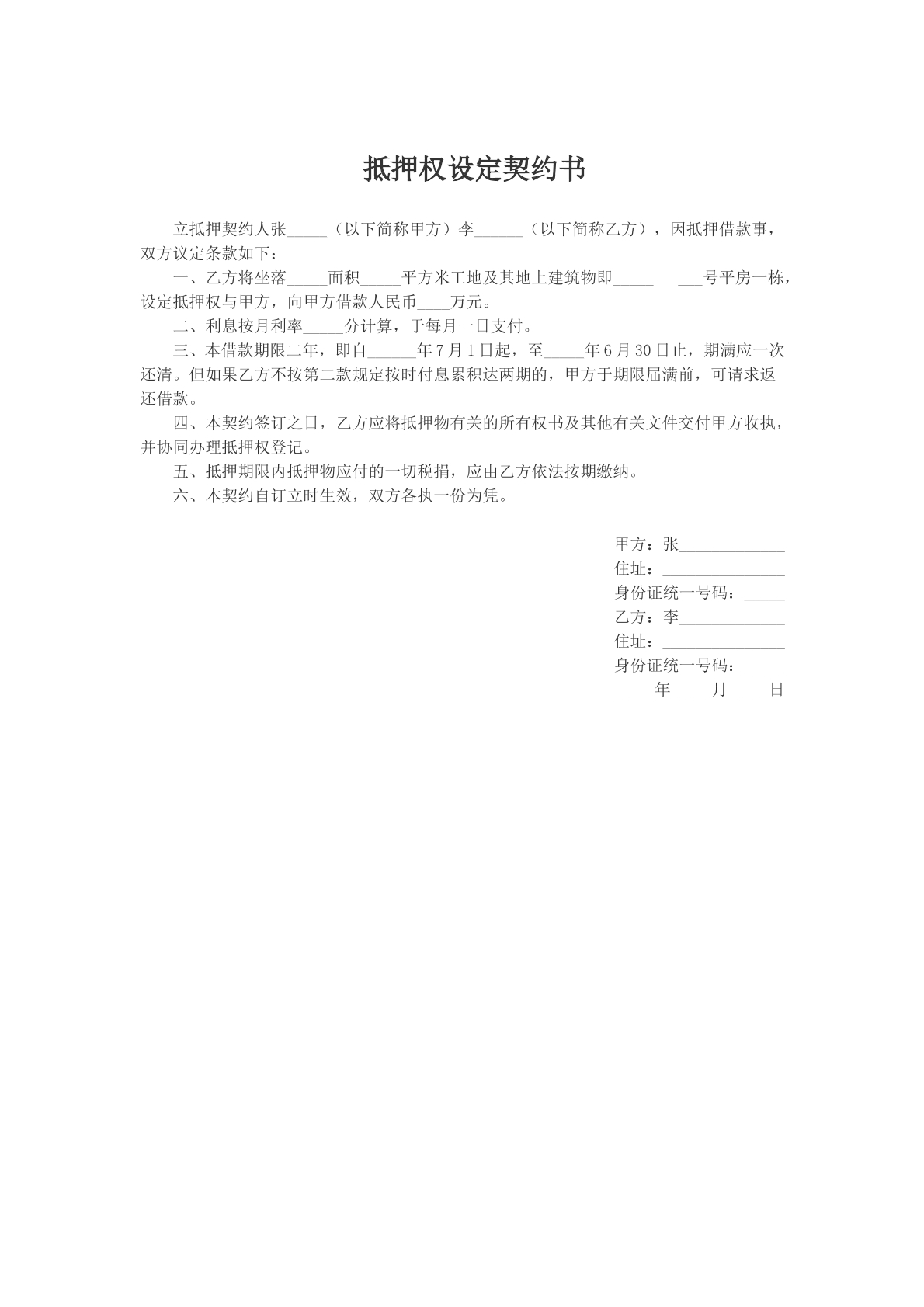 抵押权设定契约书

立抵押契约人张____（以下简称甲方）李____（以下简称乙方），因抵押借款事，双方议定条款如下：

一、乙方将坐落____面积____平方米工地及其地上建筑物即____ ____号平房一栋，设定抵押权与甲方，向甲方借款人民币____万元。

二、利息按月利率____分计算，于每月一日支付。

三、本借款期限二年，即自____年7月1日起，至____年6月30日止，期满应一次还清。但如果乙方不按第二款规定按时付息累积达两期的，甲方于期限届满前，可请求返还借款。

四、本契约签订之日，乙方应将抵押物有关的所有权书及其他有关文件交付甲方收执，并协同办理抵押权登记。

五、抵押期限内抵押物应付的一切税捐，应由乙方依法按期缴纳。

六、本契约自订立时生效，双方各执一份为凭。

甲方：张____
住址：____
身份证统一号码：____
乙方：李____
住址：____
身份证统一号码：____
____年____月____日